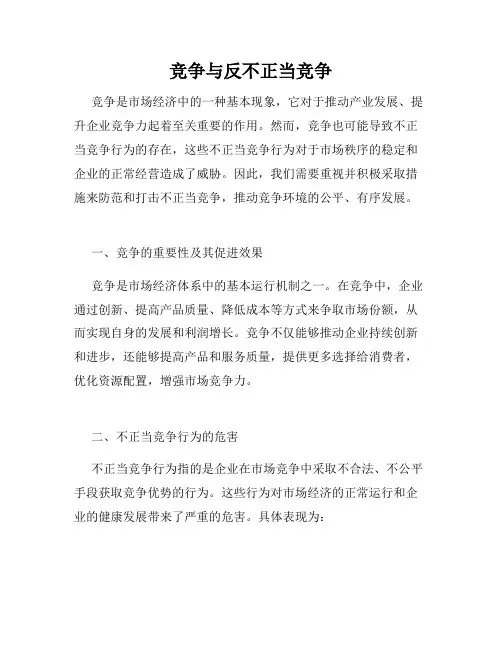 竞争与反不正当竞争

竞争是市场经济中的一种基本现象，它对于推动产业发展、提升企业竞争力起着至关重要的作用。然而，竞争也可能导致不正当竞争行为的存在，这些不正当竞争行为对于市场秩序的稳定和企业的正常经营造成了威胁。因此，我们需要重视并积极采取措施来防范和打击不正当竞争，推动竞争环境的公平、有序发展。

一、竞争的重要性及其促进效果

竞争是市场经济体系中的基本运行机制之一。在竞争中，企业通过创新、提高产品质量、降低成本等方式来争取市场份额，从而实现自身的发展和利润增长。竞争不仅能够推动企业持续创新和进步，还能够提高产品和服务质量，提供更多选择给消费者，优化资源配置，增强市场竞争力。

二、不正当竞争行为的危害

不正当竞争行为指的是企业在市场竞争中采取不合法、不公平手段获取竞争优势的行为。这些行为对市场经济的正常运行和企业的健康发展带来了严重的危害。具体表现为：